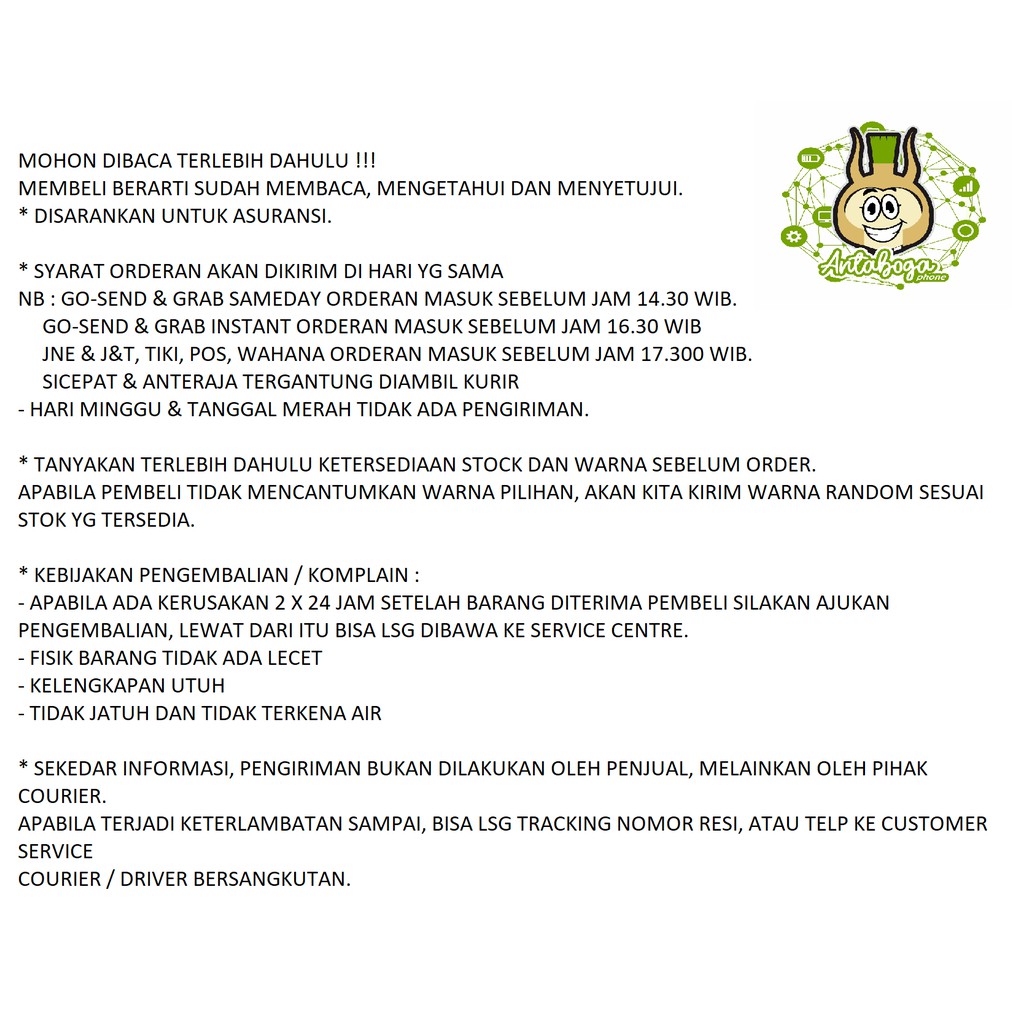 MOHON DIBACA TERLEBIH DAHULU !!!
MEMBELI BERARTI SUDAH MEMBACA, MENGETAHUI DAN MENYETUJUI.
* DISARANKAN UNTUK ASURANSI.

* SYARAT ORDERAN AKAN DIKIRIM DI HARI YG SAMA
NB : GO-SEND & GRAB SAMEDAY ORDERAN MASUK SEBELUM JAM 14.30 WIB.
GO-SEND & GRAB INSTANT ORDERAN MASUK SEBELUM JAM 16.30 WIB
JNE & J&T, TIKI, POS, WAHANA ORDERAN MASUK SEBELUM JAM 17.300 WIB.
SICEPAT & ANTERAJA TERGANTUNG DIAMBIL KURIR
- HARI MINGGU & TANGGAL MERAH TIDAK ADA PENGIRIMAN.

* TANYAKAN TERLEBIH DAHULU KETERSEDIAAN STOCK DAN WARNA SEBELUM ORDER.
APABILA PEMBELI TIDAK MENCANTUMKAN WARNA PILIHAN, AKAN KITA KIRIM WARNA RANDOM SESUAI STOK YG TERSEDIA.

* KEBIJAKAN PENGEMBALIAN / KOMPLAIN :
- APABILA ADA KERUSAKAN 2 X 24 JAM SETELAH BARANG DITERIMA PEMBELI SILAKAN AJUKAN PENGEMBALIAN, LEWAT DARI ITU BISA LSG DIBAWA KE SERVICE CENTRE.
- FISIK BARANG TIDAK ADA LECET
- KELENGKAPAN UTUH
- TIDAK JATUH DAN TIDAK TERKENA AIR

* SEKEDAR INFORMASI, PENGIRIMAN BUKAN DILAKUKAN OLEH PENJUAL, MELAINKAN OLEH PIHAK COURIER.
APABILA TERJADI KETERLAMBATAN SAMPAI, BISA LSG TRACKING NOMOR RESI, ATAU TELP KE CUSTOMER SERVICE
COURIER / DRIVER BERSANGKUTAN.

Antaboga phone